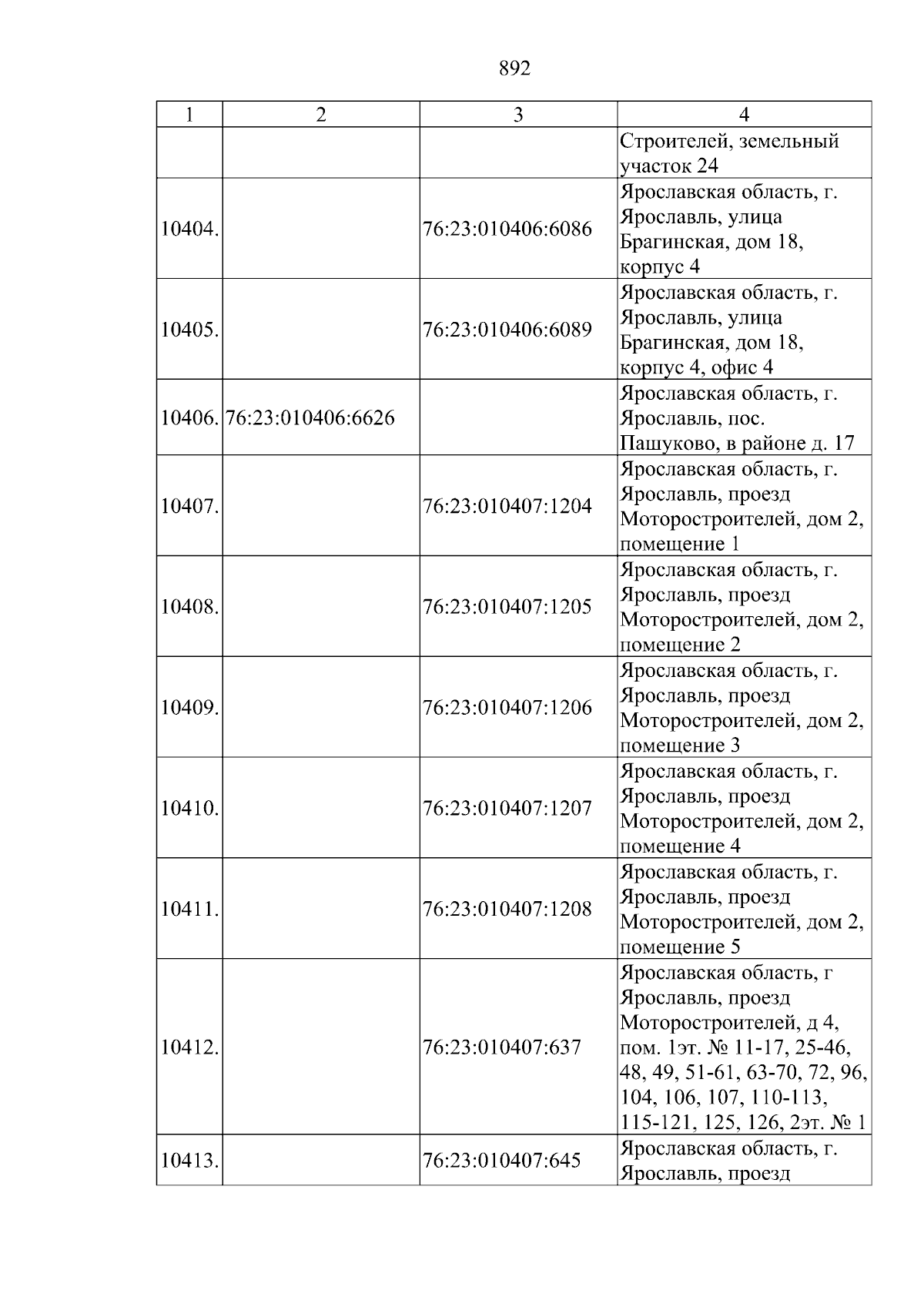 892

| 1 | 2 | 3 | 4 |
|---|---|---|---|
|  |  |  | Строителей, земельный участок 24 |
| 10404. |  | 76:23:010406:6086 | Ярославская область, г. Ярославль, улица Брагинская, дом 18, корпус 4 |
| 10405. |  | 76:23:010406:6089 | Ярославская область, г. Ярославль, улица Брагинская, дом 18, корпус 4, офис 4 |
| 10406. | 76:23:010406:6626 |  | Ярославская область, г. Ярославль, пос. Пашуково, в районе д. 17 |
| 10407. |  | 76:23:010407:1204 | Ярославская область, г. Ярославль, проезд Моторостроителей, дом 2, помещение 1 |
| 10408. |  | 76:23:010407:1205 | Ярославская область, г. Ярославль, проезд Моторостроителей, дом 2, помещение 2 |
| 10409. |  | 76:23:010407:1206 | Ярославская область, г. Ярославль, проезд Моторостроителей, дом 2, помещение 3 |
| 10410. |  | 76:23:010407:1207 | Ярославская область, г. Ярославль, проезд Моторостроителей, дом 2, помещение 4 |
| 10411. |  | 76:23:010407:1208 | Ярославская область, г. Ярославль, проезд Моторостроителей, дом 2, помещение 5 |
| 10412. |  | 76:23:010407:637 | Ярославская область, г Ярославль, проезд Моторостроителей, д 4, пом. 1эт. № 11-17, 25-46, 48, 49, 51-61, 63-70, 72, 96, 104, 106, 107, 110-113, 115-121, 125, 126, 2эт. № 1 |
| 10413. |  | 76:23:010407:645 | Ярославская область, г. Ярославль, проезд |